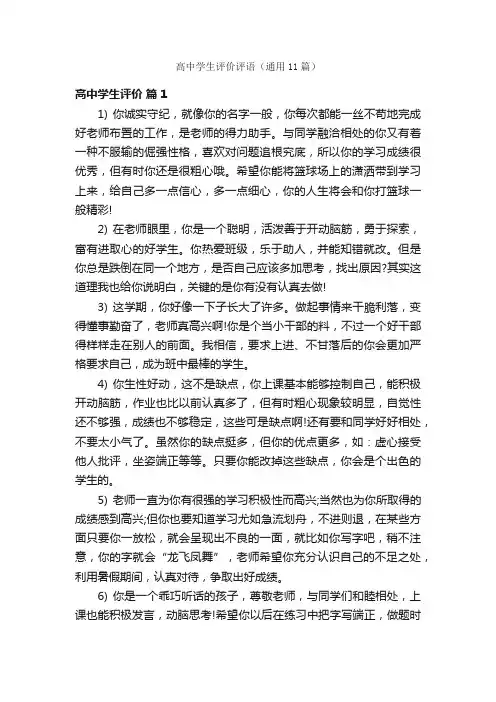 高中学生评价评语（通用 11 篇）

高中学生评价 篇 1

1) 你诚实守纪，就像你的名字一般，你每次都能一丝不苟地完成好老师布置的工作，是老师的得力助手。与同学融洽相处的你又有着一种不服输的倔强性格，喜欢对问题追根究底，所以你的学习成绩很优秀，但有时你还是很粗心哦。希望你能将篮球场上的潇洒带到学习上来，给自己多一点信心，多一点细心，你的人生将会和你打篮球一般精彩!

2) 在老师眼里，你是一个聪明，活泼善于开动脑筋，勇于探索，富有进取心的好学生。你热爱班级，乐于助人，并能知错就改。但是你总是跌倒在同一个地方，是否自己应该多加思考，找出原因?其实这道理我也给你说明白，关键的是你有没有认真去做!

3) 这学期，你好像一下子长大了许多。做起事情来干脆利落，变得懂事勤奋了，老师真高兴啊!你是个当小干部的料，不过一个好干部得样样走在别人的前面。我相信，要求上进、不甘落后的你会更加严格要求自己，成为班中最棒的学生。

4) 你生性好动，这不是缺点，你上课基本能够控制自己，能积极开动脑筋，作业也比以前认真多了，但有时粗心现象较明显，自觉性还不够强，成绩也不够稳定，这些可是缺点啊!还有要和同学好好相处，不要太小气了。虽然你的缺点挺多，但你的优点更多，如：虚心接受他人批评，坐姿端正等等。只要你能改掉这些缺点，你会是个出色的学生的。

5) 老师一直为你有很强的学习积极性而高兴;当然也为你所取得的成绩感到高兴;但你也要知道学习尤如急流划舟，不进则退，在某些方面只要你一放松，就会呈现出不良的一面，就比如你写字吧，稍不注意，你的字就会“龙飞凤舞”，老师希望你充分认识自己的不足之处，利用暑假期间，认真对待，争取出好成绩。

6) 你是一个乖巧听话的孩子，尊敬老师，与同学们和睦相处，上课也能积极发言，动脑思考!希望你以后在练习中把字写端正，做题时